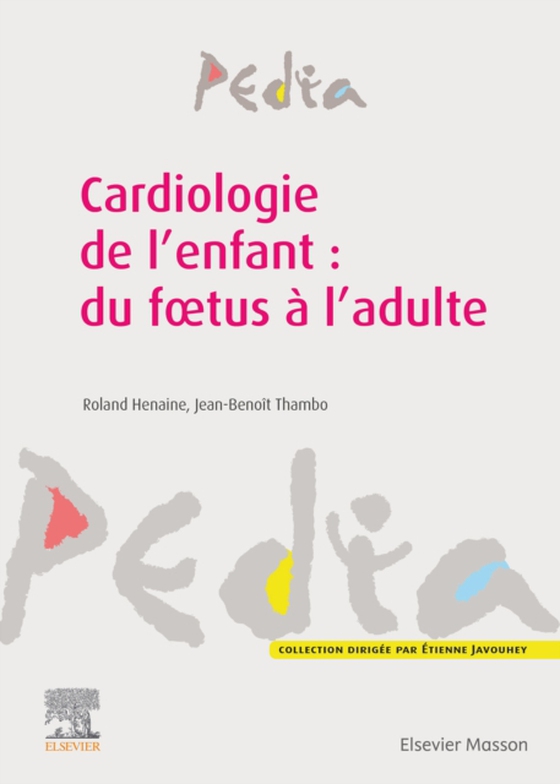 Pedia

Cardiologie de l'enfant : du fœtus à l'adulte

Roland Henaine, Jean-Benoît Thambo

Pedia

COLLECTION DIRIGÉE PAR ÉTIENNE JAVOUHEY

ELSEVIER

Elsevier Masson